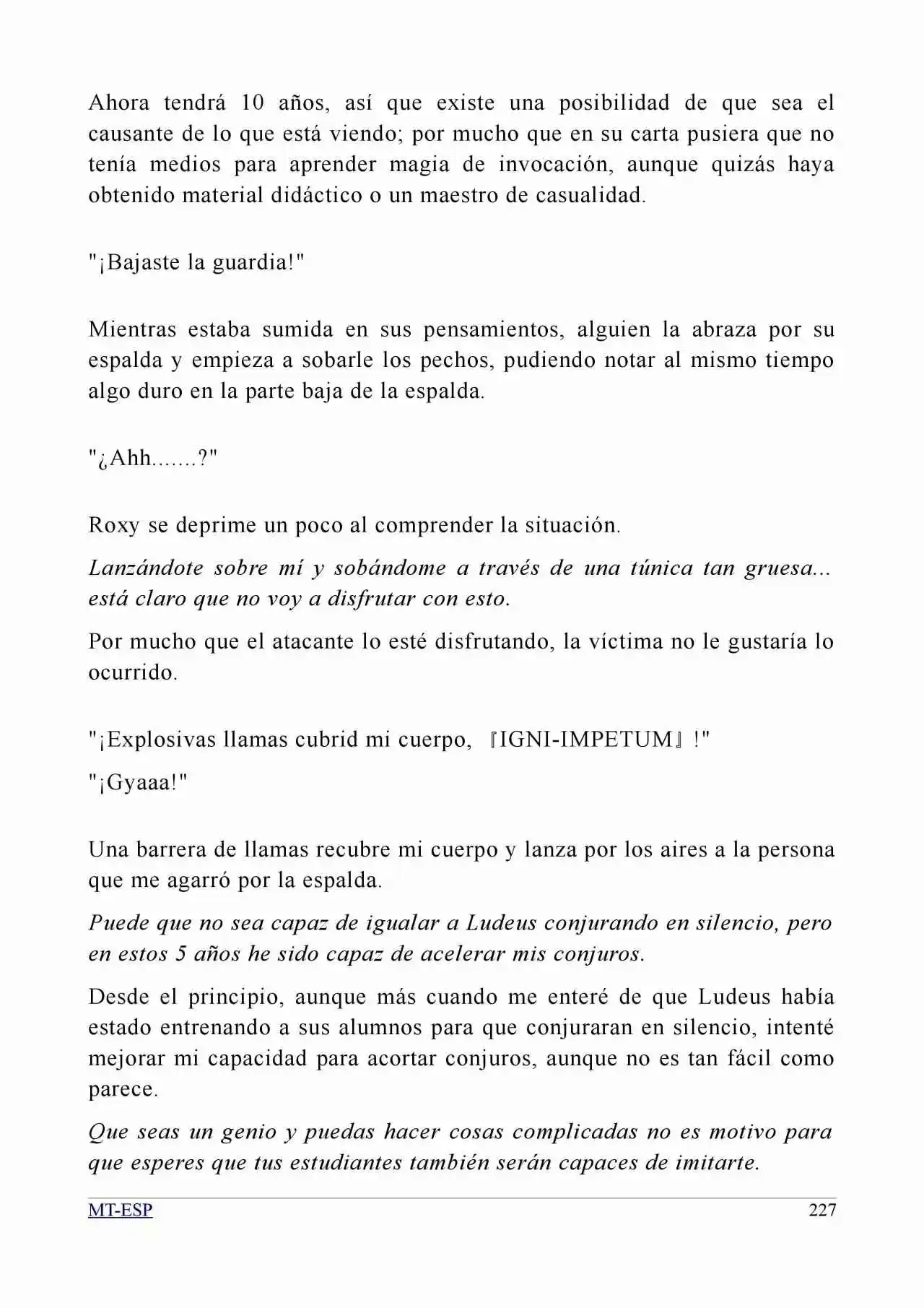 Ahora tendrá 10 años, así que existe una posibilidad de que sea el causante de lo que está viendo; por mucho que en su carta pusiera que no tenía medios para aprender magia de invocación, aunque quizás haya obtenido material didáctico o un maestro de casualidad.

"¡Bajaste la guardia!"

Mientras estaba sumida en sus pensamientos, alguien la abraza por su espalda y empieza a sobarle los pechos, pudiendo notar al mismo tiempo algo duro en la parte baja de la espalda.

"¿Ahh.......?"

Roxy se deprime un poco al comprender la situación.

Lanzándote sobre mí y sobándome a través de una túnica tan gruesa... está claro que no voy a disfrutar con esto.

Por mucho que el atacante lo esté disfrutando, la víctima no le gustaría lo ocurrido.

"¡Explosivas llamas cubrid mi cuerpo, 『IGNI-IMPETUM』!"

"¡Gyaaa!"

Una barrera de llamas recubre mi cuerpo y lanza por los aires a la persona que me agarró por la espalda.

Puede que no sea capaz de igualar a Ludeus conjurando en silencio, pero en estos 5 años he sido capaz de acelerar mis conjuros.

Desde el principio, aunque más cuando me enteré de que Ludeus había estado entrenando a sus alumnos para que conjuraran en silencio, intenté mejorar mi capacidad para acortar conjuros, aunque no es tan fácil como parece.

Que seas un genio y puedas hacer cosas complicadas no es motivo para que esperes que tus estudiantes también serán capaces de imitarte.

MT-ESP
227